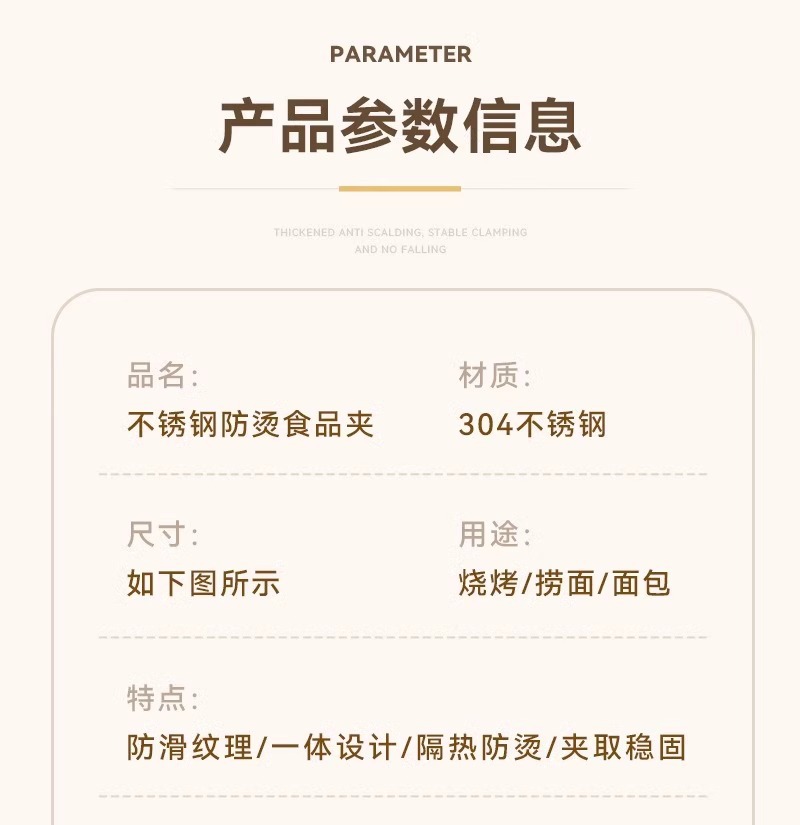 PARAMETER

产品参数信息

THICKENED ANTI SCALDING, STABLE CLAMPING AND NO FALLING

品名:
不锈钢防烫食品夹

材质:
304不锈钢

尺寸:
如下图所示

用途:
烧烤/捞面/面包

特点:
防滑纹理/一体设计/隔热防烫/夹取稳固